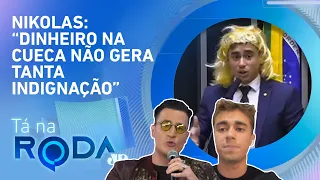 NIKOLAS: “DINHEIRO NA CUECA NÃO GERA TANTA INDIGNAÇÃO”

Tá na RODA

JP